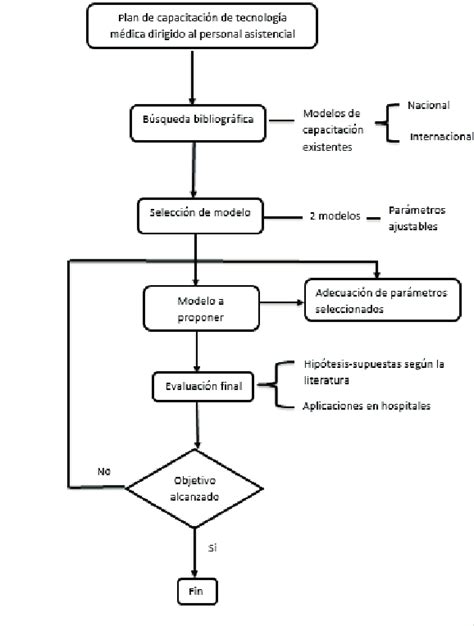 Plan de capacitación de tecnología médica dirigido al personal asistencial

Búsqueda bibliográfica

Modelos de capacitación existentes

Nacional

Internacional

Selección de modelo

2 modelos

Parámetros ajustables

Modelo a proponer

Adecuación de parámetros seleccionados

Evaluación final

Hipótesis-supuestas según la literatura

Aplicaciones en hospitales

No

Objetivo alcanzado

Si

Fin